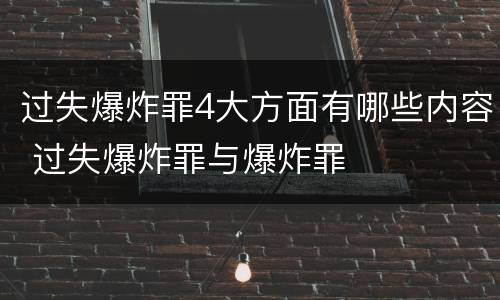 过失爆炸罪4大方面有哪些内容 过失爆炸罪与爆炸罪